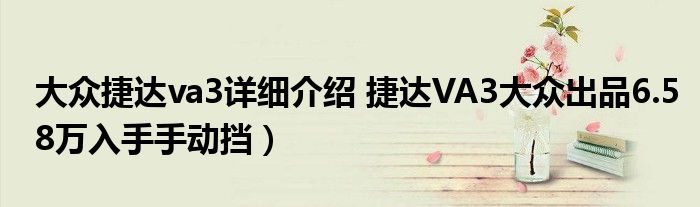 大众捷达va3详细介绍 捷达VA3大众出品6.58万入手手动挡）